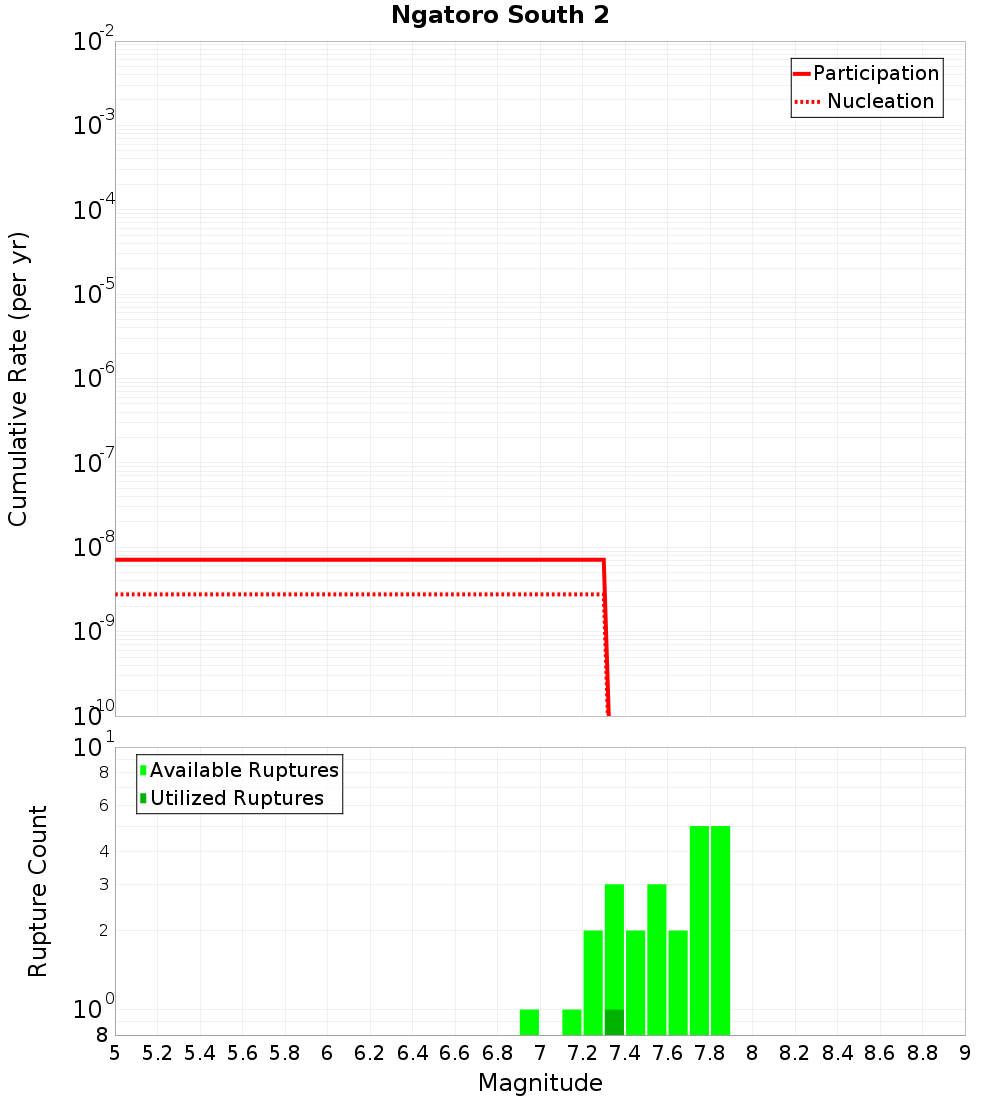 Ngatoro South 2

Participation
Nucleation

Cumulative Rate (per yr)

$10^{-2}$
$10^{-3}$
$10^{-4}$
$10^{-5}$
$10^{-6}$
$10^{-7}$
$10^{-8}$
$10^{-9}$
$10^{-10}$

Available Ruptures
Utilized Ruptures

Rupture Count

$10^{1}$
8
6
4
3
2
$10^{0}$
8

5 5.2 5.4 5.6 5.8 6 6.2 6.4 6.6 6.8 7 7.2 7.4 7.6 7.8 8 8.2 8.4 8.6 8.8 9

Magnitude